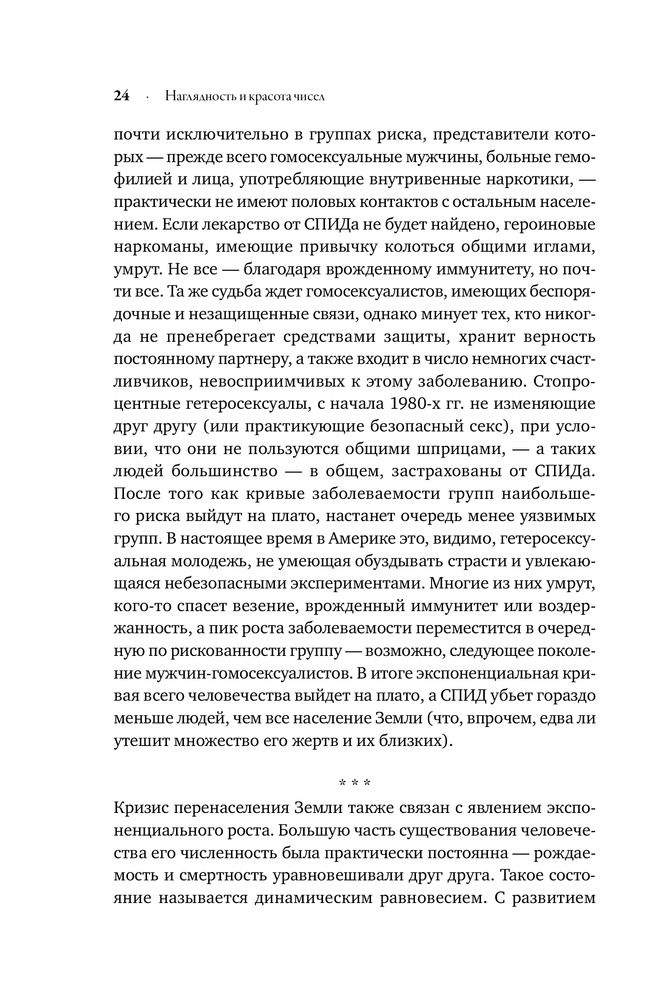 24 · Наглядность и красота чисел

почти исключительно в группах риска, представители которых — прежде всего гомосексуальные мужчины, больные гемофилией и лица, употребляющие внутривенные наркотики, — практически не имеют половых контактов с остальным населением. Если лекарство от СПИДа не будет найдено, героиновые наркоманы, имеющие привычку колоться общими иглами, умрут. Не все — благодаря врожденному иммунитету, но почти все. Та же судьба ждет гомосексуалистов, имеющих беспорядочные и незащищенные связи, однако минует тех, кто никогда не пренебрегает средствами защиты, хранит верность постоянному партнеру, а также входит в число немногих счастливчиков, невосприимчивых к этому заболеванию. Стопроцентные гетеросексуалы, с начала 1980-х гг. не изменяющие друг другу (или практикующие безопасный секс), при условии, что они не пользуются общими шприцами, — а таких людей большинство — в общем, застрахованы от СПИДа. После того как кривые заболеваемости групп наибольшего риска выйдут на плато, настанет очередь менее уязвимых групп. В настоящее время в Америке это, видимо, гетеросексуальная молодежь, не умеющая обуздывать страсти и увлекающаяся небезопасными экспериментами. Многие из них умрут, кого-то спасет везение, врожденный иммунитет или воздержанность, а пик роста заболеваемости переместится в очередную по рискованности группу — возможно, следующее поколение мужчин-гомосексуалистов. В итоге экспоненциальная кривая всего человечества выйдет на плато, а СПИД убьет гораздо меньше людей, чем все население Земли (что, впрочем, едва ли утешит множество его жертв и их близких).

* * *

Кризис перенаселения Земли также связан с явлением экспоненциального роста. Большую часть существования человечества его численность была практически постоянна — рождаемость и смертность уравновешивали друг друга. Такое состояние называется динамическим равновесием. С развитием